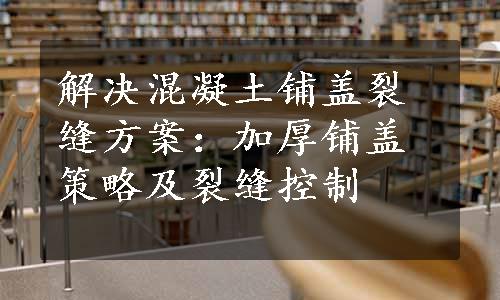 解决混凝土铺盖裂缝方案：加厚铺盖策略及裂缝控制